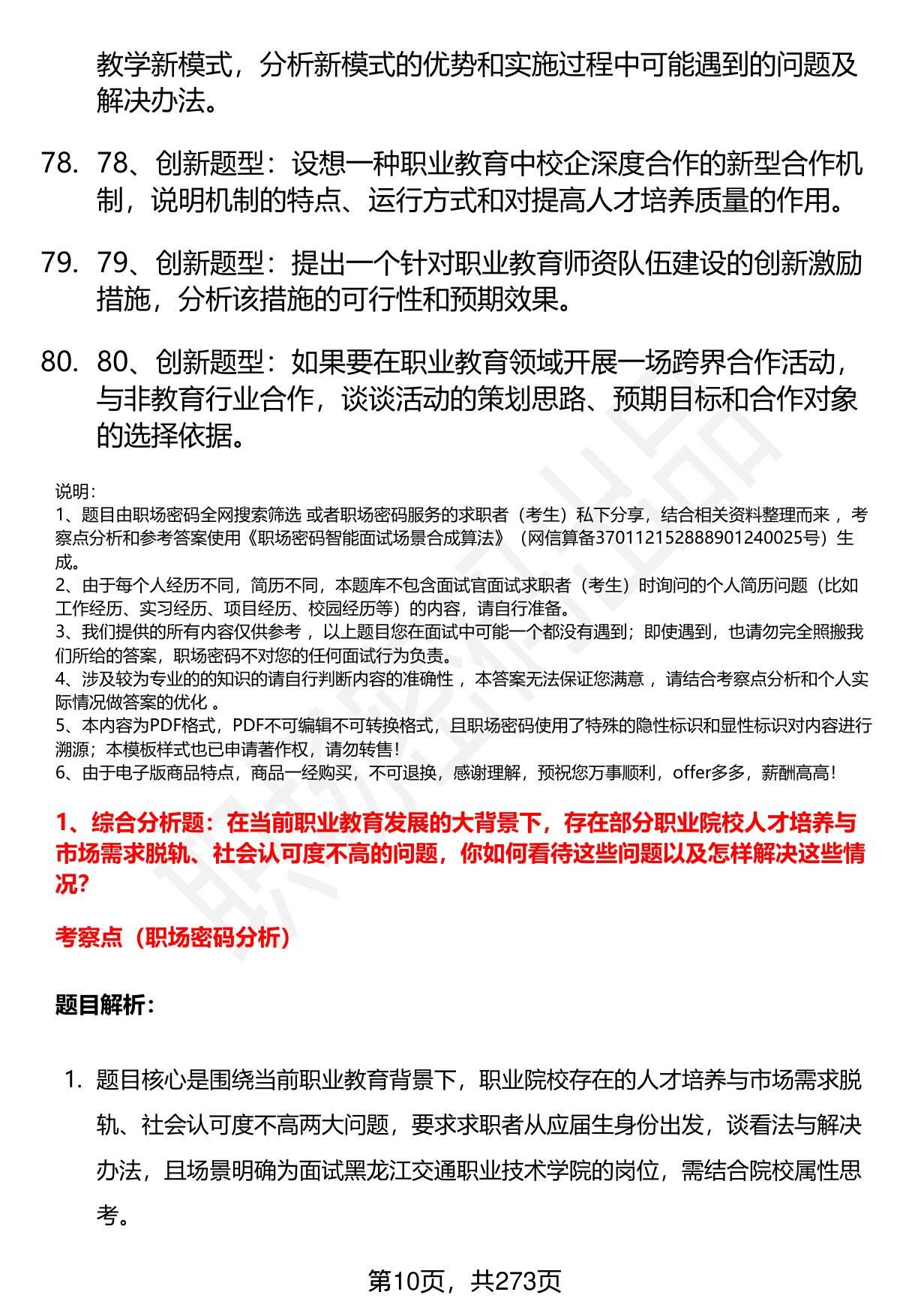 教学新模式，分析新模式的优势和实施过程中可能遇到的问题及解决办法。

78. 78、创新题型：设想一种职业教育中校企深度合作的新型合作机制，说明机制的特点、运行方式和对提高人才培养质量的作用。

79. 79、创新题型：提出一个针对职业教育师资队伍建设的创新激励措施，分析该措施的可行性和预期效果。

80. 80、创新题型：如果要在职业教育领域开展一场跨界合作活动，与非教育行业合作，谈谈活动的策划思路、预期目标和合作对象的选择依据。

说明：
1、题目由职场密码全网搜索筛选 或者职场密码服务的求职者（考生）私下分享，结合相关资料整理而来 ，考察点分析和参考答案使用《职场密码智能面试场景合成算法》（网信算备370112152888901240025号）生成。
2、由于每个人经历不同，简历不同，本题库不包含面试官面试求职者（考生）时询问的个人简历问题（比如工作经历、实习经历、项目经历、校园经历等）的内容，请自行准备。
3、我们提供的所有内容仅供参考 ，以上题目您在面试中可能一个都没有遇到；即使遇到，也请勿完全照搬我们所给的答案，职场密码不对您的任何面试行为负责。
4、涉及较为专业的的知识的请自行判断内容的准确性 ，本答案无法保证您满意 ，请结合考察点分析和个人实际情况做答案的优化 。
5、本内容为PDF格式，PDF不可编辑不可转换格式，且职场密码使用了特殊的隐性标识和显性标识对内容进行溯源；本模板样式也已申请著作权，请勿转售！
6、由于电子版商品特点，商品一经购买，不可退换，感谢理解，预祝您万事顺利，offer多多，薪酬高高！

1、综合分析题：在当前职业教育发展的大背景下，存在部分职业院校人才培养与市场需求脱轨、社会认可度不高的问题，你如何看待这些问题以及怎样解决这些情况？

考察点（职场密码分析）

题目解析：

1. 题目核心是围绕当前职业教育背景下，职业院校存在的人才培养与市场需求脱轨、社会认可度不高两大问题，要求求职者从应届生身份出发，谈看法与解决办法，且场景明确为面试黑龙江交通职业技术学院的岗位，需结合院校属性思考。

第10页，共273页